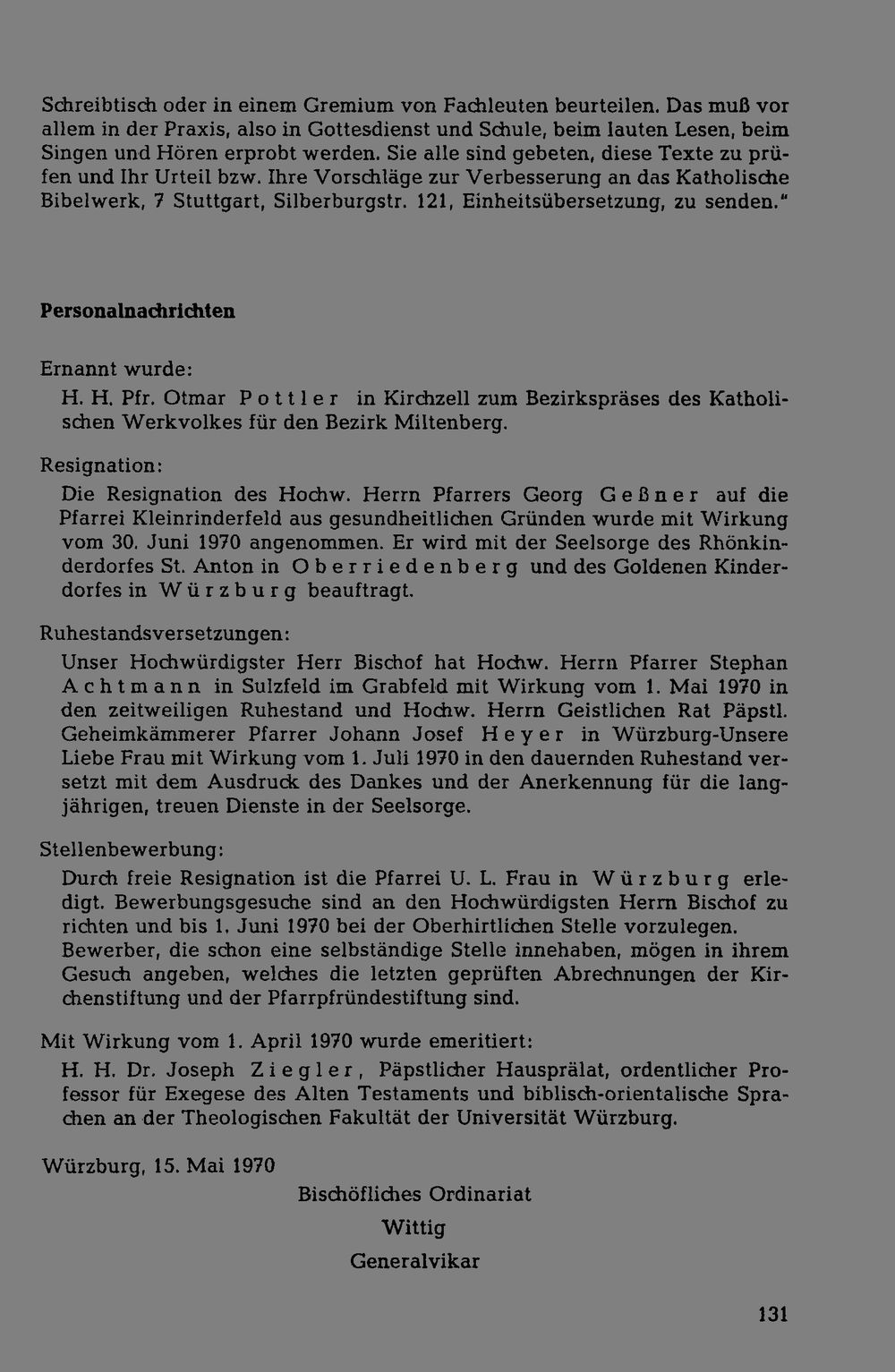 Schreibtisch oder in einem Gremium von Fachleuten beurteilen. Das muß vor allem in der Praxis, also in Gottesdienst und Schule, beim lauten Lesen, beim Singen und Hören erprobt werden. Sie alle sind gebeten, diese Texte zu prüfen und Ihr Urteil bzw. Ihre Vorschläge zur Verbesserung an das Katholische Bibelwerk, 7 Stuttgart, Silberburgstr. 121, Einheitsübersetzung, zu senden."

Personalnachrichten

Ernannt wurde:

H. H. Pfr. Otmar Pottler in Kirchzell zum Bezirkspräses des Katholischen Werkvolkes für den Bezirk Miltenberg.

Resignation:

Die Resignation des Hochw. Herrn Pfarrers Georg Geßner auf die Pfarrei Kleinrinderfeld aus gesundheitlichen Gründen wurde mit Wirkung vom 30. Juni 1970 angenommen. Er wird mit der Seelsorge des Rhönkinderdorfes St. Anton in Oberriedenberg und des Goldenen Kinderdorfes in Würzburg beauftragt.

Ruhestandsversetzungen:

Unser Hochwürdigster Herr Bischof hat Hochw. Herrn Pfarrer Stephan Achtmann in Sulzfeld im Grabfeld mit Wirkung vom 1. Mai 1970 in den zeitweiligen Ruhestand und Hochw. Herrn Geistlichen Rat Päpstl. Geheimkämmerer Pfarrer Johann Josef Heyer in Würzburg-Unsere Liebe Frau mit Wirkung vom 1. Juli 1970 in den dauernden Ruhestand versetzt mit dem Ausdruck des Dankes und der Anerkennung für die langjährigen, treuen Dienste in der Seelsorge.

Stellenbewerbung:

Durch freie Resignation ist die Pfarrei U. L. Frau in Würzburg erledigt. Bewerbungsgesuche sind an den Hochwürdigsten Herrn Bischof zu richten und bis 1. Juni 1970 bei der Oberhirtlichen Stelle vorzulegen. Bewerber, die schon eine selbständige Stelle innehaben, mögen in ihrem Gesuch angeben, welches die letzten geprüften Abrechnungen der Kirchenstiftung und der Pfarrpfründestiftung sind.

Mit Wirkung vom 1. April 1970 wurde emeritiert:

H. H. Dr. Joseph Ziegler, Päpstlicher Hausprälat, ordentlicher Professor für Exegese des Alten Testaments und biblisch-orientalische Sprachen an der Theologischen Fakultät der Universität Würzburg.

Würzburg, 15. Mai 1970

Bischöfliches Ordinariat
Wittig
Generalvikar

131